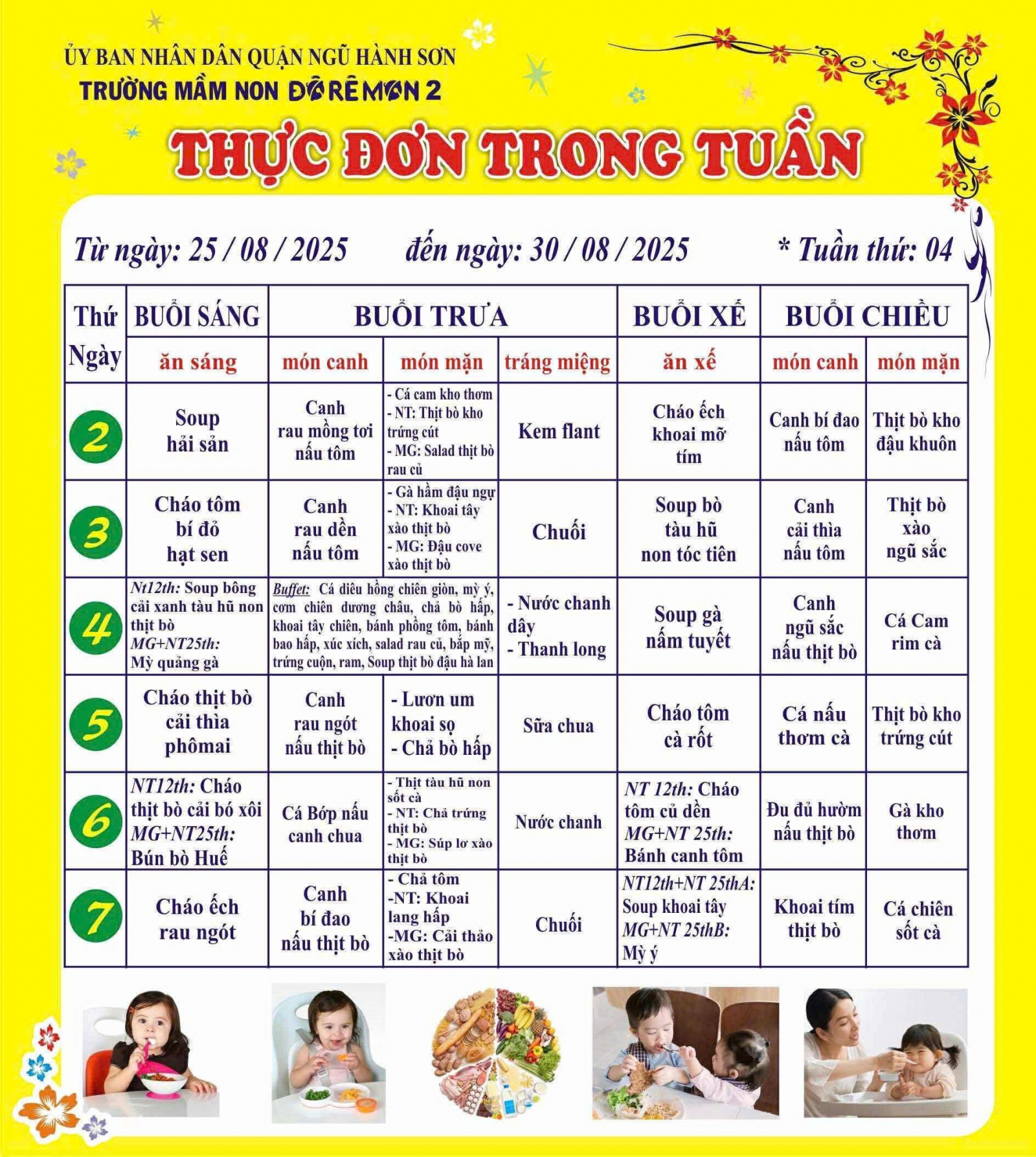 ỦY BAN NHÂN DÂN QUẬN NGŨ HÀNH SƠN
TRƯỜNG MẦM NON ĐÔRÊMON 2

THỰC ĐƠN TRONG TUẦN

Từ ngày: 25 / 08 / 2025 đến ngày: 30 / 08 / 2025 * Tuần thứ: 04

| Thứ Ngày | BUỔI SÁNG | BUỔI TRƯA | | | BUỔI XẾ | BUỔI CHIỀU | |
|---|---|---|---|---|---|---|---|
| | ăn sáng | món canh | món mặn | tráng miệng | ăn xế | món canh | món mặn |
| 2 | Soup hải sản | Canh rau mồng tơi nấu tôm | - Cá cam kho thơm - NT: Thịt bò kho trứng cút - MG: Salad thịt bò rau củ | Kem flant | Cháo ếch khoai mỡ tím | Canh bí đao nấu tôm | Thịt bò kho đậu khuôn |
| 3 | Cháo tôm bí đỏ hạt sen | Canh rau dền nấu tôm | - Gà hầm đậu ngự - NT: Khoai tây xào thịt bò - MG: Đậu cove xào thịt bò | Chuối | Soup bò tàu hũ non tóc tiên | Canh cải thìa nấu tôm | Thịt bò xào ngũ sắc |
| 4 | Nt12th: Soup bông cải xanh tàu hũ non thịt bò MG+NT25th: Mỳ quảng gà | Buffet: Cá diêu hồng chiên giòn, mỳ ý, cơm chiên dương châu, chả bò hấp, khoai tây chiên, bánh phồng tôm, bánh bao hấp, xúc xích, salad rau củ, bắp mỹ, trứng cuộn, ram, Soup thịt bò đậu hà lan | | - Nước chanh dây - Thanh long | Soup gà nấm tuyết | Canh ngũ sắc nấu thịt bò | Cá Cam rim cà |
| 5 | Cháo thịt bò cải thìa phômai | Canh rau ngót nấu thịt bò | - Lươn um khoai sọ - Chả bò hấp | Sữa chua | Cháo tôm cà rốt | Cá nấu thơm cà | Thịt bò kho trứng cút |
| 6 | NT12th: Cháo thịt bò cải bó xôi MG+NT25th: Bún bò Huế | Cá Bớp nấu canh chua | - Thịt tàu hũ non sốt cà - NT: Chả trứng thịt bò - MG: Súp lơ xào thịt bò | Nước chanh | NT 12th: Cháo tôm củ dền MG+NT 25th: Bánh canh tôm | Đu đủ hườm nấu thịt bò | Gà kho thơm |
| 7 | Cháo ếch rau ngót | Canh bí đao nấu thịt bò | - Chả tôm -NT: Khoai lang hấp -MG: Cải thảo xào thịt bò | Chuối | NT12th+NT 25thA: Soup khoai tây MG+NT 25thB: Mỳ ý | Khoai tím thịt bò | Cá chiên sốt cà |